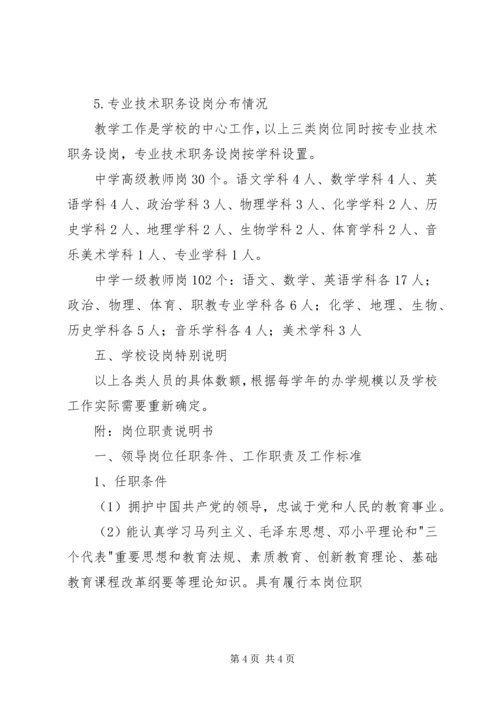 5.专业技术职务设岗分布情况

教学工作是学校的中心工作，以上三类岗位同时按专业技术职务设岗，专业技术职务设岗按学科设置。

中学高级教师岗30个。语文学科4人、数学学科4人、英语学科4人、政治学科3人、物理学科3人、化学学科2人、历史学科2人、地理学科2人、生物学科2人、体育学科2人、音乐美术学科1人、专业学科1人。

中学一级教师岗102个：语文、数学、英语学科各17人；政治、物理、体育、职教专业学科各6人；化学、地理、生物、历史学科各5人；音乐学科各4人；美术学科3人

五、学校设岗特别说明

以上各类人员的具体数额，根据每学年的办学规模以及学校工作实际需要重新确定。

附：岗位职责说明书

一、领导岗位任职条件、工作职责及工作标准

1、任职条件

（1）拥护中国共产党的领导，忠诚于党和人民的教育事业。

（2）能认真学习马列主义、毛泽东思想、邓小平理论和"三个代表"重要思想和教育法规、素质教育、创新教育理论、基础教育课程改革纲要等理论知识。具有履行本岗位职

第4页 共4页